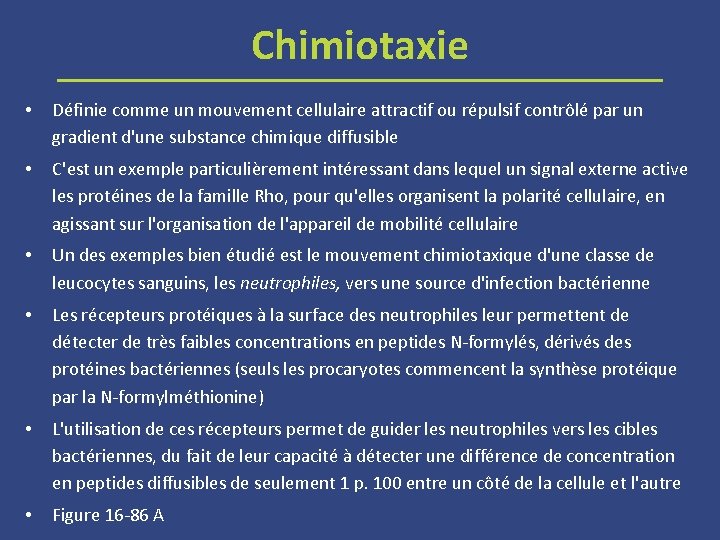 Chimiotaxie

• Définie comme un mouvement cellulaire attractif ou répulsif contrôlé par un gradient d'une substance chimique diffusible

• C'est un exemple particulièrement intéressant dans lequel un signal externe active les protéines de la famille Rho, pour qu'elles organisent la polarité cellulaire, en agissant sur l'organisation de l'appareil de mobilité cellulaire

• Un des exemples bien étudié est le mouvement chimiotaxique d'une classe de leucocytes sanguins, les neutrophiles, vers une source d'infection bactérienne

• Les récepteurs protéiques à la surface des neutrophiles leur permettent de détecter de très faibles concentrations en peptides N-formylés, dérivés des protéines bactériennes (seuls les procaryotes commencent la synthèse protéique par la N-formylméthionine)

• L'utilisation de ces récepteurs permet de guider les neutrophiles vers les cibles bactériennes, du fait de leur capacité à détecter une différence de concentration en peptides diffusibles de seulement 1 p. 100 entre un côté de la cellule et l'autre

• Figure 16-86 A